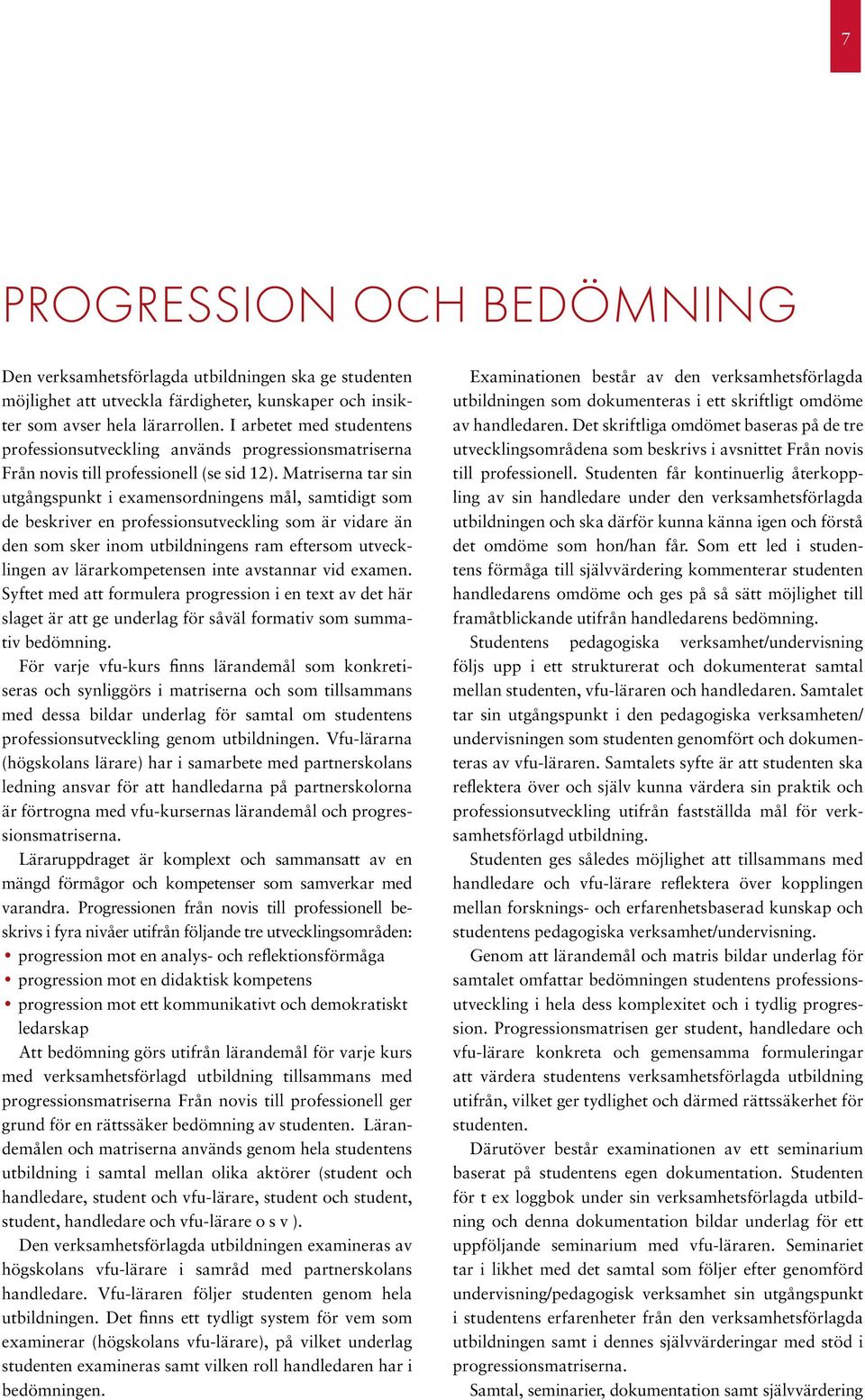 7

PROGRESSION OCH BEDÖMNING

Den verksamhetsförlagda utbildningen ska ge studenten möjlighet att utveckla färdigheter, kunskaper och insikter som avser hela lärarrollen. I arbetet med studentens professionsutveckling används progressionsmatriserna Från novis till professionell (se sid 12). Matriserna tar sin utgångspunkt i examensordningens mål, samtidigt som de beskriver en professionsutveckling som är vidare än den som sker inom utbildningens ram eftersom utvecklingen av lärarkompetensen inte avstannar vid examen. Syftet med att formulera progression i en text av det här slaget är att ge underlag för såväl formativ som summativ bedömning.

För varje vfu-kurs finns lärandemål som konkretiseras och synliggörs i matriserna och som tillsammans med dessa bildar underlag för samtal om studentens professionsutveckling genom utbildningen. Vfu-lärarna (högskolans lärare) har i samarbete med partnerskolans ledning ansvar för att handledarna på partnerskolorna är förtrogna med vfu-kursernas lärandemål och progressionsmatriserna.

Läraruppdraget är komplext och sammansatt av en mängd förmågor och kompetenser som samverkar med varandra. Progressionen från novis till professionell beskrivs i fyra nivåer utifrån följande tre utvecklingsområden:
• progression mot en analys- och reflektionsförmåga
• progression mot en didaktisk kompetens
• progression mot ett kommunikativt och demokratiskt ledarskap

Att bedömning görs utifrån lärandemål för varje kurs med verksamhetsförlagd utbildning tillsammans med progressionsmatriserna Från novis till professionell ger grund för en rättssäker bedömning av studenten. Lärandemålen och matriserna används genom hela studentens utbildning i samtal mellan olika aktörer (student och handledare, student och vfu-lärare, student och student, student, handledare och vfu-lärare o s v ).

Den verksamhetsförlagda utbildningen examineras av högskolans vfu-lärare i samråd med partnerskolans handledare. Vfu-läraren följer studenten genom hela utbildningen. Det finns ett tydligt system för vem som examinerar (högskolans vfu-lärare), på vilket underlag studenten examineras samt vilken roll handledaren har i bedömningen.

Examinationen består av den verksamhetsförlagda utbildningen som dokumenteras i ett skriftligt omdöme av handledaren. Det skriftliga omdömet baseras på de tre utvecklingsområdena som beskrivs i avsnittet Från novis till professionell. Studenten får kontinuerlig återkoppling av sin handledare under den verksamhetsförlagda utbildningen och ska därför kunna känna igen och förstå det omdöme som hon/han får. Som ett led i studentens förmåga till självvärdering kommenterar studenten handledarens omdöme och ges på så sätt möjlighet till framåtblickande utifrån handledarens bedömning.

Studentens pedagogiska verksamhet/undervisning följs upp i ett strukturerat och dokumenterat samtal mellan studenten, vfu-läraren och handledaren. Samtalet tar sin utgångspunkt i den pedagogiska verksamheten/undervisningen som studenten genomfört och dokumenteras av vfu-läraren. Samtalets syfte är att studenten ska reflektera över och själv kunna värdera sin praktik och professionsutveckling utifrån fastställda mål för verksamhetsförlagd utbildning.

Studenten ges således möjlighet att tillsammans med handledare och vfu-lärare reflektera över kopplingen mellan forsknings- och erfarenhetsbaserad kunskap och studentens pedagogiska verksamhet/undervisning.

Genom att lärandemål och matris bildar underlag för samtalet omfattar bedömningen studentens professionsutveckling i hela dess komplexitet och i tydlig progression. Progressionsmatrisen ger student, handledare och vfu-lärare konkreta och gemensamma formuleringar att värdera studentens verksamhetsförlagda utbildning utifrån, vilket ger tydlighet och därmed rättssäkerhet för studenten.

Därutöver består examinationen av ett seminarium baserat på studentens egen dokumentation. Studenten för t ex loggbok under sin verksamhetsförlagda utbildning och denna dokumentation bildar underlag för ett uppföljande seminarium med vfu-läraren. Seminariet tar i likhet med det samtal som följer efter genomförd undervisning/pedagogisk verksamhet sin utgångspunkt i studentens erfarenheter från den verksamhetsförlagda utbildningen samt i dennes självvärderingar med stöd i progressionsmatriserna.

Samtal, seminarier, dokumentation samt självvärdering